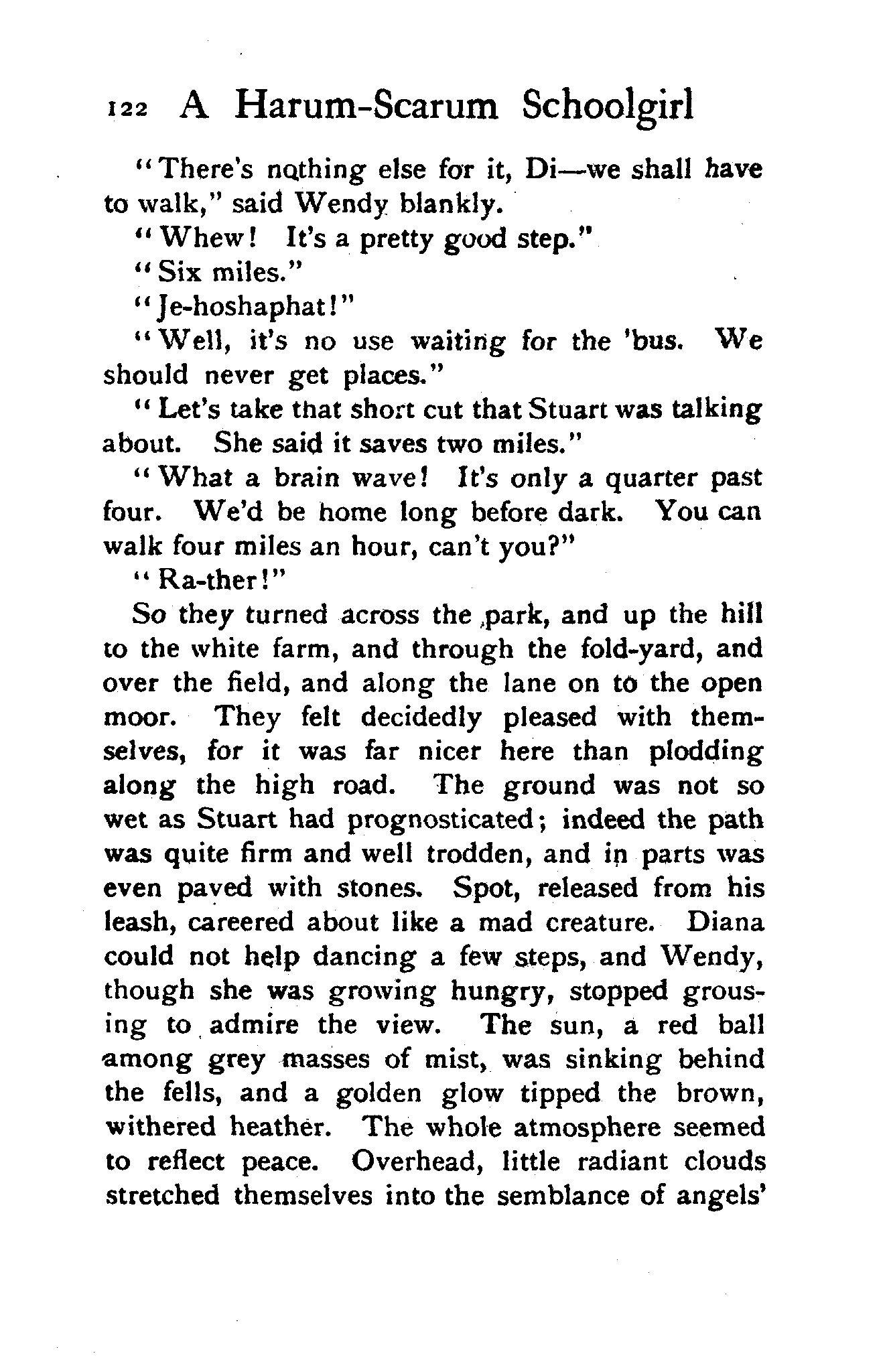 122 A Harum-Scarum Schoolgirl

"There's nothing else for it, Di—we shall have to walk," said Wendy blankly.

"Whew! It's a pretty good step."

"Six miles."

"Je-hoshaphat!"

"Well, it's no use waiting for the 'bus. We should never get places."

"Let's take that short cut that Stuart was talking about. She said it saves two miles."

"What a brain wave! It's only a quarter past four. We'd be home long before dark. You can walk four miles an hour, can't you?"

"Ra-ther!"

So they turned across the park, and up the hill to the white farm, and through the fold-yard, and over the field, and along the lane on to the open moor. They felt decidedly pleased with themselves, for it was far nicer here than plodding along the high road. The ground was not so wet as Stuart had prognosticated; indeed the path was quite firm and well trodden, and in parts was even paved with stones. Spot, released from his leash, careered about like a mad creature. Diana could not help dancing a few steps, and Wendy, though she was growing hungry, stopped grousing to admire the view. The sun, a red ball among grey masses of mist, was sinking behind the fells, and a golden glow tipped the brown, withered heather. The whole atmosphere seemed to reflect peace. Overhead, little radiant clouds stretched themselves into the semblance of angels'